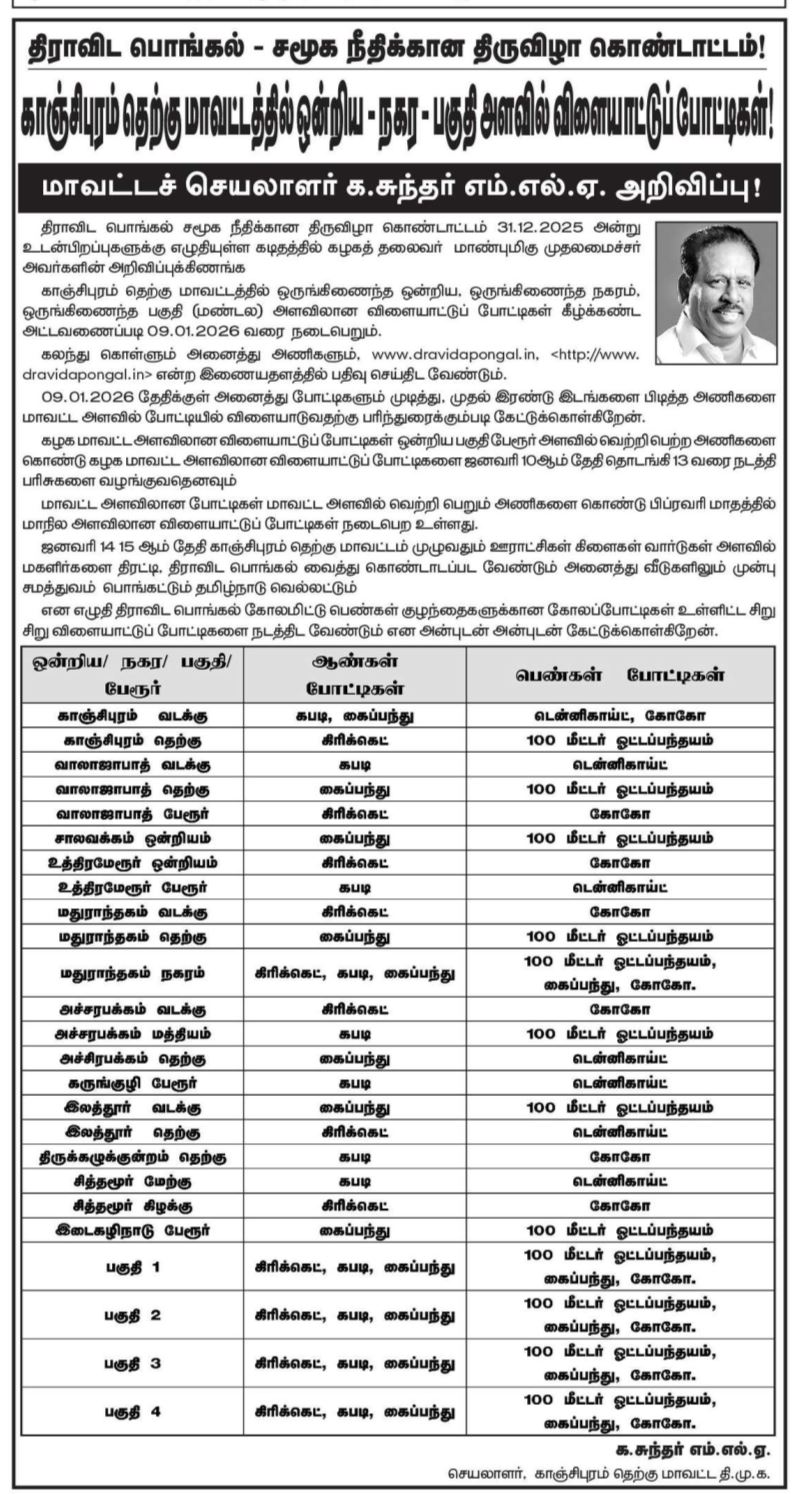 திராவிட பொங்கல் - சமூக நீதிக்கான திருவிழா கொண்டாட்டம்!

காஞ்சிபுரம் தெற்கு மாவட்டத்தில் ஒன்றிய - நகர - பகுதி அளவில் விளையாட்டுப் போட்டிகள்!

மாவட்டச் செயலாளர் க.சுந்தர் எம்.எல்.ஏ. அறிவிப்பு!

திராவிட பொங்கல் சமூக நீதிக்கான திருவிழா கொண்டாட்டம் 31.12.2025 அன்று உடன்பிறப்புகளுக்கு எழுதியுள்ள கடிதத்தில் கழகத் தலைவர் மாண்புமிகு முதலமைச்சர் அவர்களின் அறிவிப்புக்கிணங்க

காஞ்சிபுரம் தெற்கு மாவட்டத்தில் ஒருங்கிணைந்த ஒன்றிய, ஒருங்கிணைந்த நகரம், ஒருங்கிணைந்த பகுதி (மண்டல) அளவிலான விளையாட்டுப் போட்டிகள் கீழ்க்கண்ட அட்டவணைப்படி 09.01.2026 வரை நடைபெறும்.

கலந்து கொள்ளும் அனைத்து அணிகளும், www.dravidapongal.in, <http://www.dravidapongal.in> என்ற இணையதளத்தில் பதிவு செய்திட வேண்டும்.

09.01.2026 தேதிக்குள் அனைத்து போட்டிகளும் முடித்து, முதல் இரண்டு இடங்களை பிடித்த அணிகளை மாவட்ட அளவில் போட்டியில் விளையாடுவதற்கு பரிந்துரைக்கும்படி கேட்டுக்கொள்கிறேன்.

கழக மாவட்ட அளவிலான விளையாட்டுப் போட்டிகள் ஒன்றிய பகுதி பேரூர் அளவில் வெற்றி பெற்ற அணிகளை கொண்டு கழக மாவட்ட அளவிலான விளையாட்டுப் போட்டிகளை ஜனவரி 10ஆம் தேதி தொடங்கி 13 வரை நடத்தி பரிசுகளை வழங்குவதெனவும்

மாவட்ட அளவிலான போட்டிகள் மாவட்ட அளவில் வெற்றி பெறும் அணிகளை கொண்டு பிப்ரவரி மாதத்தில் மாநில அளவிலான விளையாட்டுப் போட்டிகள் நடைபெற உள்ளது.

ஜனவரி 14 15 ஆம் தேதி காஞ்சிபுரம் தெற்கு மாவட்டம் முழுவதும் ஊராட்சிகள் கிளைகள் வார்டுகள் அளவில் மகளிர்களை திரட்டி, திராவிட பொங்கல் வைத்து கொண்டாடப்பட வேண்டும் அனைத்து வீடுகளிலும் முன்பு சமத்துவம் பொங்கட்டும் தமிழ்நாடு வெல்லட்டும்

என எழுதி திராவிட பொங்கல் கோலமிட்டு பெண்கள் குழந்தைகளுக்கான கோலப்போட்டிகள் உள்ளிட்ட சிறு சிறு விளையாட்டுப் போட்டிகளை நடத்திட வேண்டும் என அன்புடன் அன்புடன் கேட்டுக்கொள்கிறேன்.

| ஒன்றிய/ நகர/ பகுதி/ பேரூர் | ஆண்கள் போட்டிகள் | பெண்கள் போட்டிகள் |
|---|---|---|
| காஞ்சிபுரம் வடக்கு | கபடி, கைப்பந்து | டென்னிகாய்ட், கோகோ |
| காஞ்சிபுரம் தெற்கு | கிரிக்கெட் | 100 மீட்டர் ஓட்டப்பந்தயம் |
| வாலாஜாபாத் வடக்கு | கபடி | டென்னிகாய்ட் |
| வாலாஜாபாத் தெற்கு | கைப்பந்து | 100 மீட்டர் ஓட்டப்பந்தயம் |
| வாலாஜாபாத் பேரூர் | கிரிக்கெட் | கோகோ |
| சாலவக்கம் ஒன்றியம் | கைப்பந்து | 100 மீட்டர் ஓட்டப்பந்தயம் |
| உத்திரமேரூர் ஒன்றியம் | கிரிக்கெட் | கோகோ |
| உத்திரமேரூர் பேரூர் | கபடி | டென்னிகாய்ட் |
| மதுராந்தகம் வடக்கு | கிரிக்கெட் | கோகோ |
| மதுராந்தகம் தெற்கு | கைப்பந்து | 100 மீட்டர் ஓட்டப்பந்தயம் |
| மதுராந்தகம் நகரம் | கிரிக்கெட், கபடி, கைப்பந்து | 100 மீட்டர் ஓட்டப்பந்தயம், கைப்பந்து, கோகோ. |
| அச்சரபக்கம் வடக்கு | கிரிக்கெட் | கோகோ |
| அச்சரபக்கம் மத்தியம் | கபடி | 100 மீட்டர் ஓட்டப்பந்தயம் |
| அச்சிரபக்கம் தெற்கு | கைப்பந்து | டென்னிகாய்ட் |
| கருங்குழி பேரூர் | கபடி | டென்னிகாய்ட் |
| இலத்தூர் வடக்கு | கைப்பந்து | 100 மீட்டர் ஓட்டப்பந்தயம் |
| இலத்தூர் தெற்கு | கிரிக்கெட் | டென்னிகாய்ட் |
| திருக்கழுக்குன்றம் தெற்கு | கபடி | கோகோ |
| சித்தமூர் மேற்கு | கபடி | டென்னிகாய்ட் |
| சித்தமூர் கிழக்கு | கிரிக்கெட் | கோகோ |
| இடைகழிநாடு பேரூர் | கைப்பந்து | 100 மீட்டர் ஓட்டப்பந்தயம் |
| பகுதி 1 | கிரிக்கெட், கபடி, கைப்பந்து | 100 மீட்டர் ஓட்டப்பந்தயம், கைப்பந்து, கோகோ. |
| பகுதி 2 | கிரிக்கெட், கபடி, கைப்பந்து | 100 மீட்டர் ஓட்டப்பந்தயம், கைப்பந்து, கோகோ. |
| பகுதி 3 | கிரிக்கெட், கபடி, கைப்பந்து | 100 மீட்டர் ஓட்டப்பந்தயம், கைப்பந்து, கோகோ. |
| பகுதி 4 | கிரிக்கெட், கபடி, கைப்பந்து | 100 மீட்டர் ஓட்டப்பந்தயம், கைப்பந்து, கோகோ. |

க. சுந்தர் எம்.எல்.ஏ
செயலாளர், காஞ்சிபுரம் தெற்கு மாவட்ட தி.மு.க.